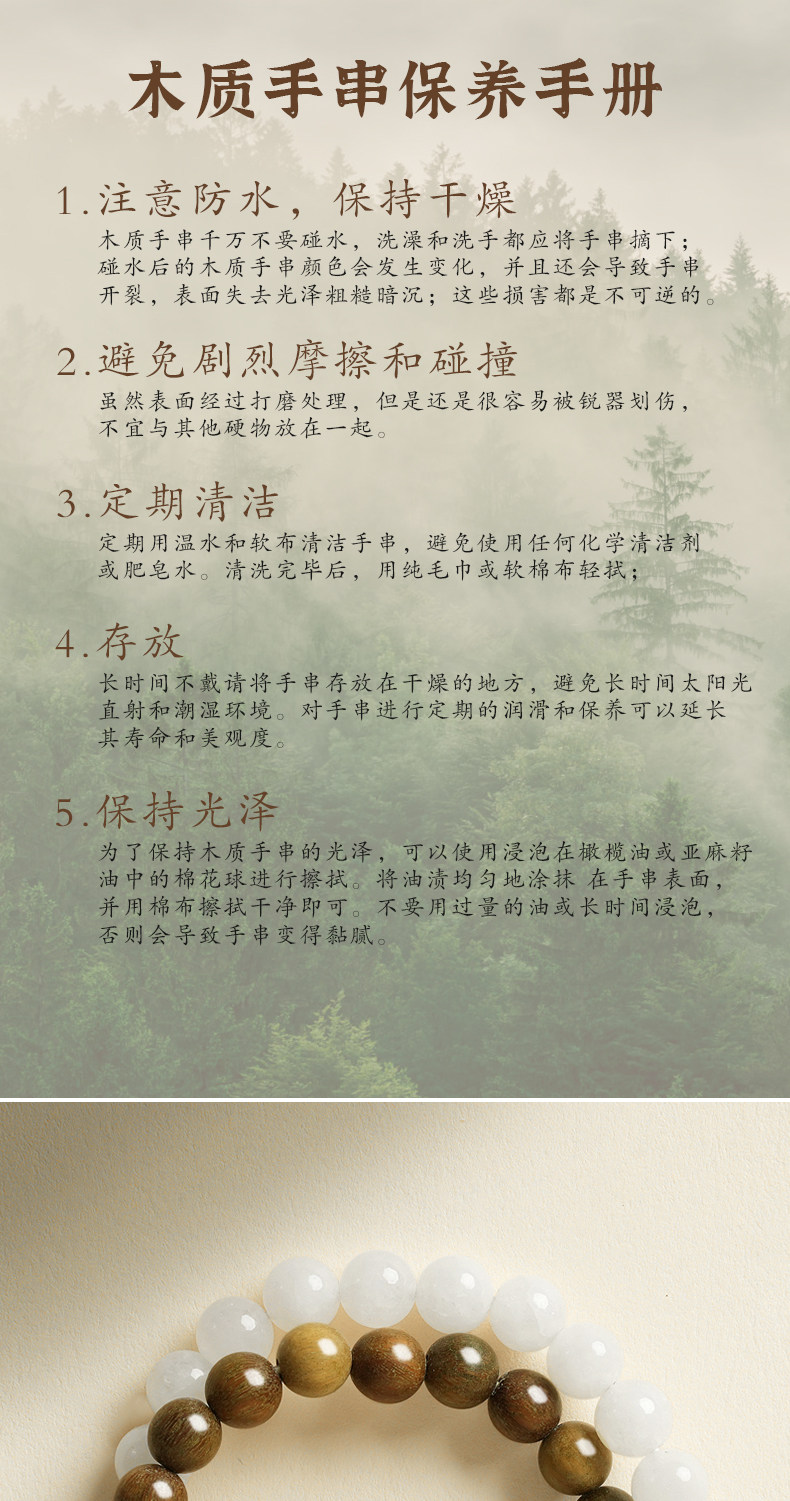 木质手串保养手册

1.注意防水，保持干燥

木质手串千万不要碰水，洗澡和洗手都应将手串摘下；碰水后的木质手串颜色会发生变化，并且还会导致手串开裂，表面失去光泽粗糙暗沉；这些损害都是不可逆的。

2.避免剧烈摩擦和碰撞

虽然表面经过打磨处理，但是还是很容易被锐器划伤，不宜与其他硬物放在一起。

3.定期清洁

定期用温水和软布清洁手串，避免使用任何化学清洁剂或肥皂水。清洗完毕后，用纯毛巾或软棉布轻拭；

4.存放

长时间不戴请将手串存放在干燥的地方，避免长时间太阳光直射和潮湿环境。对手串进行定期的润滑和保养可以延长其寿命和美观度。

5.保持光泽

为了保持木质手串的光泽，可以使用浸泡在橄榄油或亚麻籽油中的棉花球进行擦拭。将油渍均匀地涂抹 在手串表面，并用棉布擦拭干净即可。不要用过量的油或长时间浸泡，否则会导致手串变得黏腻。